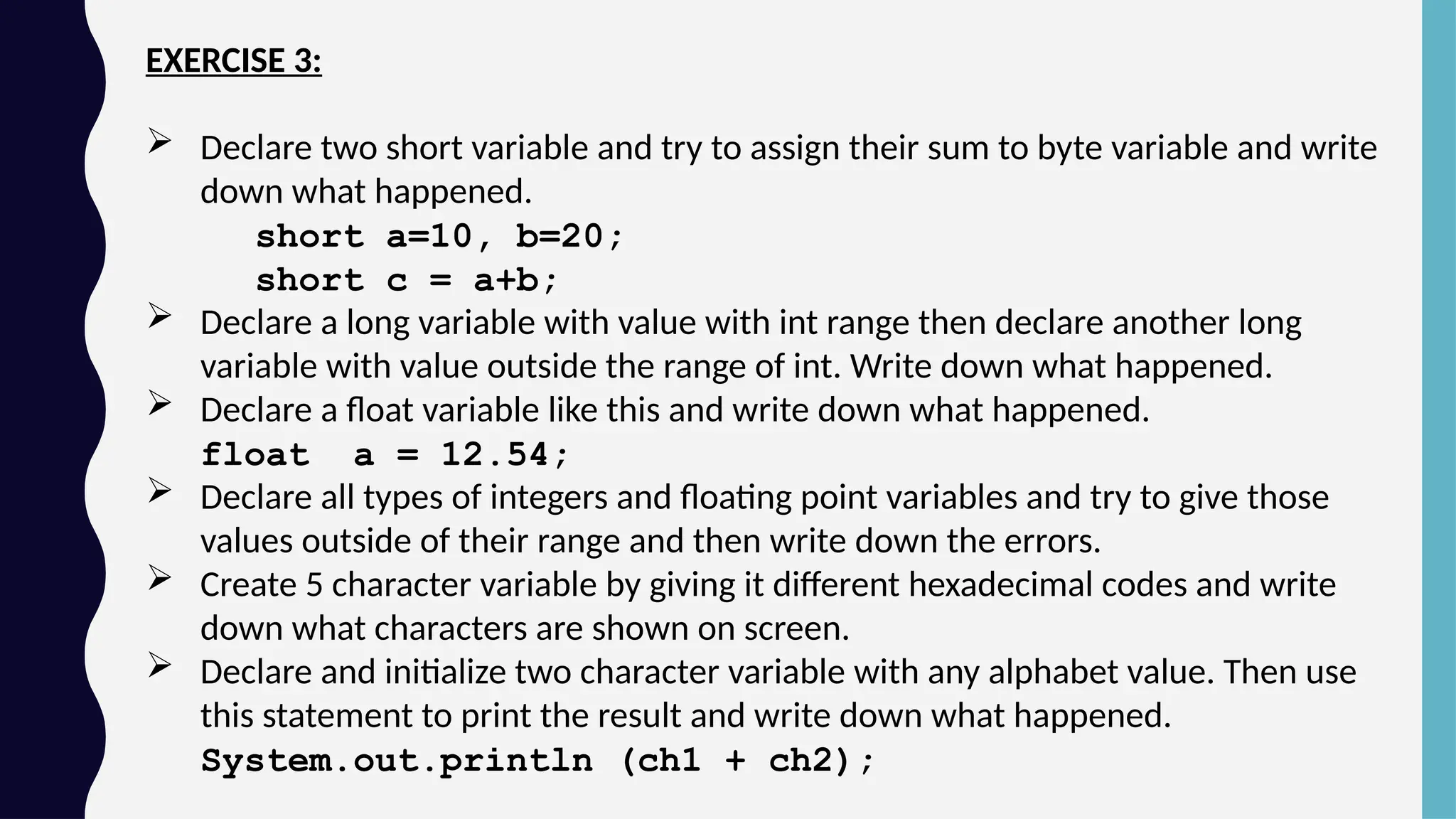 EXERCISE 3:

➢ Declare two short variable and try to assign their sum to byte variable and write down what happened.
short a=10, b=20;
short c = a+b;

➢ Declare a long variable with value with int range then declare another long variable with value outside the range of int. Write down what happened.

➢ Declare a float variable like this and write down what happened.
float  a = 12.54;

➢ Declare all types of integers and floating point variables and try to give those values outside of their range and then write down the errors.

➢ Create 5 character variable by giving it different hexadecimal codes and write down what characters are shown on screen.

➢ Declare and initialize two character variable with any alphabet value. Then use this statement to print the result and write down what happened.
System.out.println (ch1 + ch2);